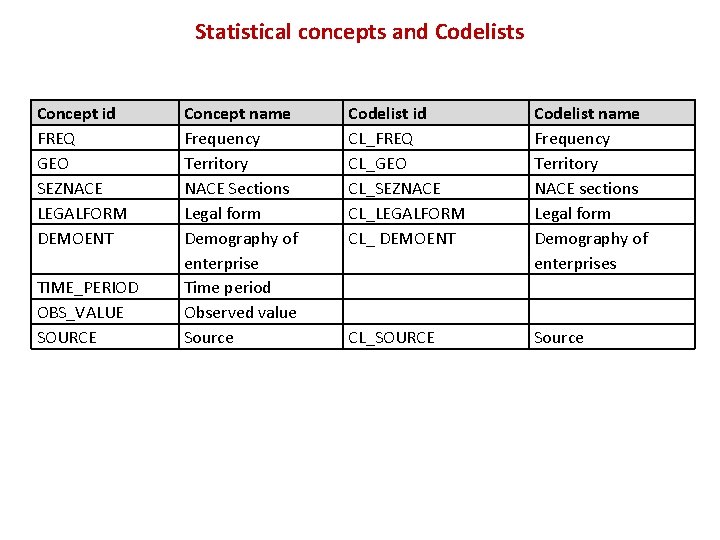 Statistical concepts and Codelists

| Concept id | Concept name | Codelist id | Codelist name |
|---|---|---|---|
| FREQ | Frequency | CL_FREQ | Frequency |
| GEO | Territory | CL_GEO | Territory |
| SEZNACE | NACE Sections | CL_SEZNACE | NACE sections |
| LEGALFORM | Legal form | CL_LEGALFORM | Legal form |
| DEMOENT | Demography of enterprise | CL_ DEMOENT | Demography of enterprises |
| TIME_PERIOD | Time period | | |
| OBS_VALUE | Observed value | | |
| SOURCE | Source | CL_SOURCE | Source |